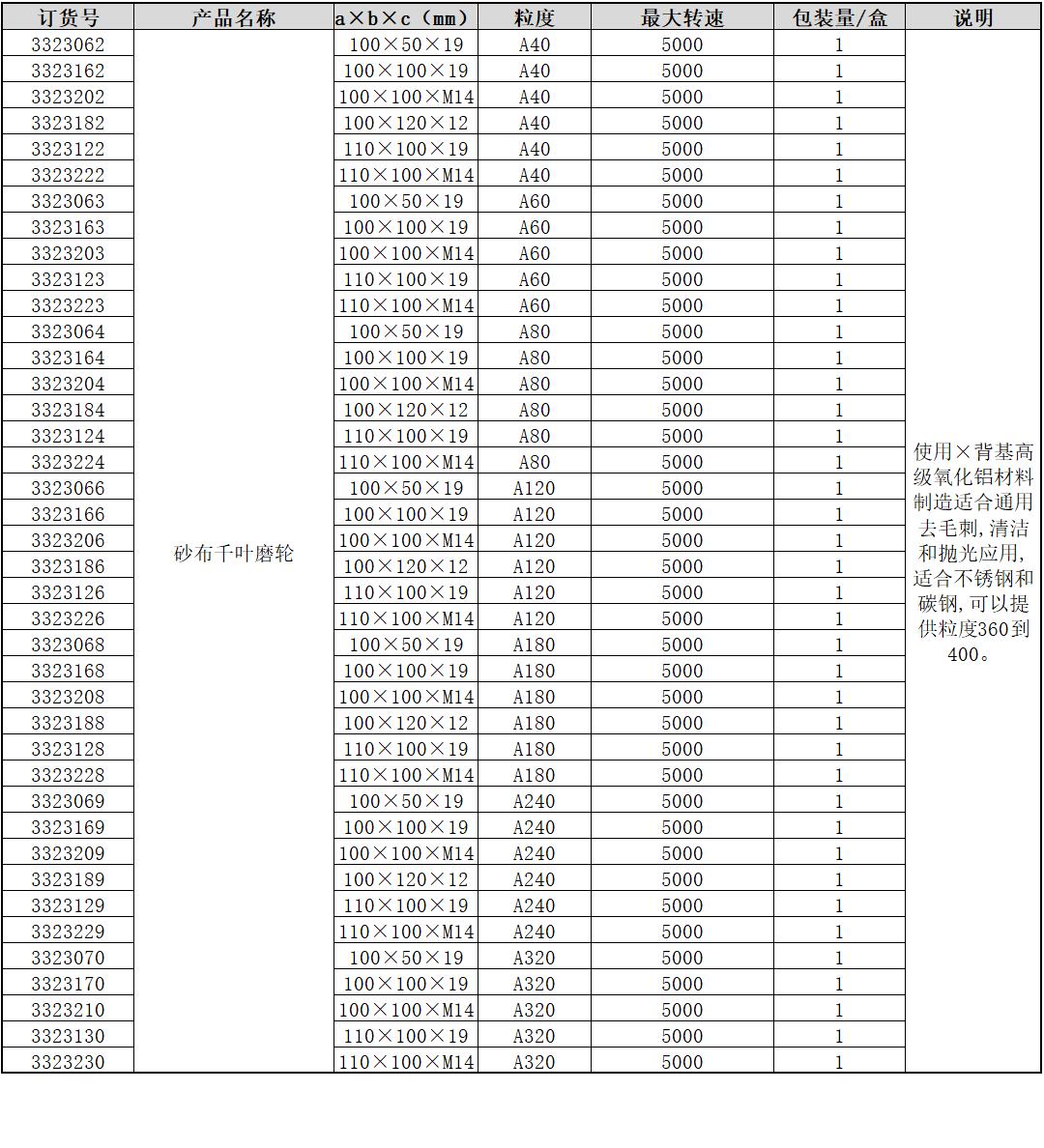 | 订货号 | 产品名称 | a×b×c（mm） | 粒度 | 最大转速 | 包装量/盒 | 说明 |
|---|---|---|---|---|---|---|
| 3323062 | 砂布千叶磨轮 | 100×50×19 | A40 | 5000 | 1 | 使用×背基高级氧化铝材料制造适合通用去毛刺,清洁和抛光应用,适合不锈钢和碳钢,可以提供粒度360到400。 |
| 3323162 | | 100×100×19 | A40 | 5000 | 1 | |
| 3323202 | | 100×100×M14 | A40 | 5000 | 1 | |
| 3323182 | | 100×120×12 | A40 | 5000 | 1 | |
| 3323122 | | 110×100×19 | A40 | 5000 | 1 | |
| 3323222 | | 110×100×M14 | A40 | 5000 | 1 | |
| 3323063 | | 100×50×19 | A60 | 5000 | 1 | |
| 3323163 | | 100×100×19 | A60 | 5000 | 1 | |
| 3323203 | | 100×100×M14 | A60 | 5000 | 1 | |
| 3323123 | | 110×100×19 | A60 | 5000 | 1 | |
| 3323223 | | 110×100×M14 | A60 | 5000 | 1 | |
| 3323064 | | 100×50×19 | A80 | 5000 | 1 | |
| 3323164 | | 100×100×19 | A80 | 5000 | 1 | |
| 3323204 | | 100×100×M14 | A80 | 5000 | 1 | |
| 3323184 | | 100×120×12 | A80 | 5000 | 1 | |
| 3323124 | | 110×100×19 | A80 | 5000 | 1 | |
| 3323224 | | 110×100×M14 | A80 | 5000 | 1 | |
| 3323066 | | 100×50×19 | A120 | 5000 | 1 | |
| 3323166 | | 100×100×19 | A120 | 5000 | 1 | |
| 3323206 | | 100×100×M14 | A120 | 5000 | 1 | |
| 3323186 | | 100×120×12 | A120 | 5000 | 1 | |
| 3323126 | | 110×100×19 | A120 | 5000 | 1 | |
| 3323226 | | 110×100×M14 | A120 | 5000 | 1 | |
| 3323068 | | 100×50×19 | A180 | 5000 | 1 | |
| 3323168 | | 100×100×19 | A180 | 5000 | 1 | |
| 3323208 | | 100×100×M14 | A180 | 5000 | 1 | |
| 3323188 | | 100×120×12 | A180 | 5000 | 1 | |
| 3323128 | | 110×100×19 | A180 | 5000 | 1 | |
| 3323228 | | 110×100×M14 | A180 | 5000 | 1 | |
| 3323069 | | 100×50×19 | A240 | 5000 | 1 | |
| 3323169 | | 100×100×19 | A240 | 5000 | 1 | |
| 3323209 | | 100×100×M14 | A240 | 5000 | 1 | |
| 3323189 | | 100×120×12 | A240 | 5000 | 1 | |
| 3323129 | | 110×100×19 | A240 | 5000 | 1 | |
| 3323229 | | 110×100×M14 | A240 | 5000 | 1 | |
| 3323070 | | 100×50×19 | A320 | 5000 | 1 | |
| 3323170 | | 100×100×19 | A320 | 5000 | 1 | |
| 3323210 | | 100×100×M14 | A320 | 5000 | 1 | |
| 3323130 | | 110×100×19 | A320 | 5000 | 1 | |
| 3323230 | | 110×100×M14 | A320 | 5000 | 1 | |